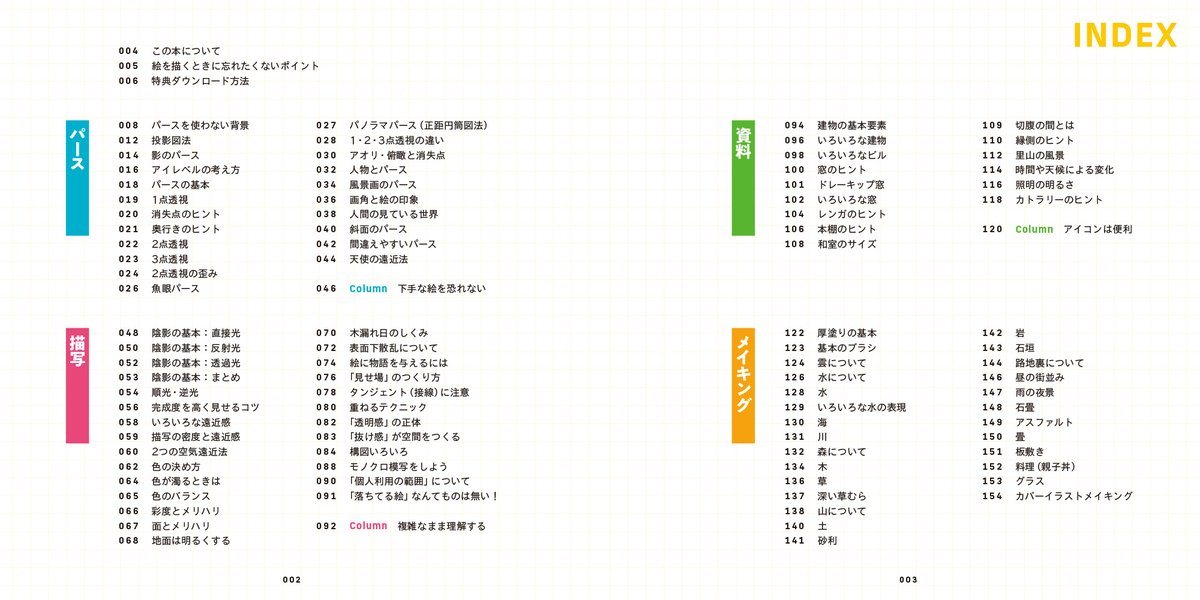 INDEX

004 この本について
005 絵を描くときに忘れたくないポイント
006 特典ダウンロード方法

パース

008 パースを使わない背景
012 投影図法
014 影のパース
016 アイレベルの考え方
018 パースの基本
019 1点透視
020 消失点のヒント
021 奥行きのヒント
022 2点透視
023 3点透視
024 2点透視の歪み
026 魚眼パース

027 パノラマパース（正距円筒図法）
028 1・2・3点透視の違い
030 アオリ・俯瞰と消失点
032 人物とパース
034 風景画のパース
036 画角と絵の印象
038 人間の見ている世界
040 斜面のパース
042 間違えやすいパース
044 天使の遠近法
046 Column 下手な絵を恐れない

描写

048 陰影の基本：直接光
050 陰影の基本：反射光
052 陰影の基本：透過光
053 陰影の基本：まとめ
054 順光・逆光
056 完成度を高く見せるコツ
058 いろいろな遠近感
059 描写の密度と遠近感
060 2つの空気遠近法
062 色の決め方
064 色が濁るときは
065 色のバランス
066 彩度とメリハリ
067 面とメリハリ
068 地面は明るくする

070 木漏れ日のしくみ
072 表面下散乱について
074 絵に物語を与えるには
076 「見せ場」のつくり方
078 タンジェント（接線）に注意
080 重ねるテクニック
082 「透明感」の正体
083 「抜け感」が空間をつくる
084 構図いろいろ
088 モノクロ模写をしよう
090 「個人利用の範囲」について
091 「落ちてる絵」なんてものは無い！
092 Column 複雑なまま理解する

002

資料

094 建物の基本要素
096 いろいろな建物
098 いろいろなビル
100 窓のヒント
101 ドレーキップ窓
102 いろいろな窓
104 レンガのヒント
106 本棚のヒント
108 和室のサイズ

109 切腹の間とは
110 縁側のヒント
112 里山の風景
114 時間や天候による変化
116 照明の明るさ
118 カトラリーのヒント
120 Column アイコンは便利

メイキング

122 厚塗りの基本
123 基本のブラシ
124 雲について
126 水について
128 水
129 いろいろな水の表現
130 海
131 川
132 森について
134 木
136 草
137 深い草むら
138 山について
140 土
141 砂利

142 岩
143 石垣
144 路地裏について
146 昼の街並み
147 雨の夜景
148 石畳
149 アスファルト
150 畳
151 板敷き
152 料理（親子丼）
153 グラス
154 カバーイラストメイキング

003